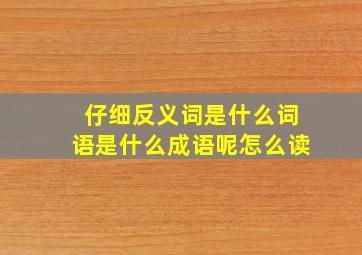 仔细反义词是什么词语是什么成语呢怎么读